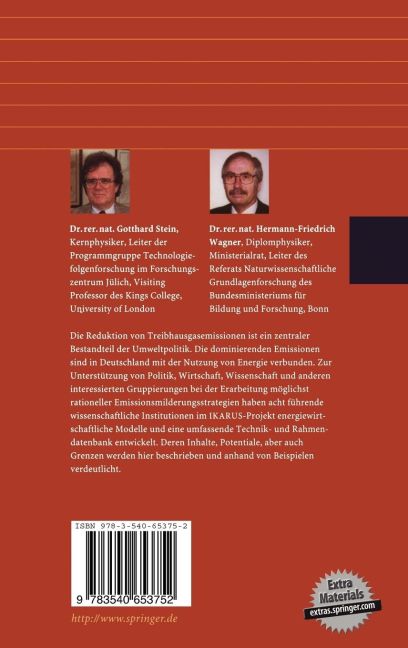 Dr. rer. nat. Gotthard Stein, Kernphysiker, Leiter der Programmgruppe Technologiefolgenforschung im Forschungszentrum Jülich, Visiting Professor des Kings College, University of London

Dr. rer. nat. Hermann-Friedrich Wagner, Diplomphysiker, Ministerialrat, Leiter des Referats Naturwissenschaftliche Grundlagenforschung des Bundesministeriums für Bildung und Forschung, Bonn

Die Reduktion von Treibhausgasemissionen ist ein zentraler Bestandteil der Umweltpolitik. Die dominierenden Emissionen sind in Deutschland mit der Nutzung von Energie verbunden. Zur Unterstützung von Politik, Wirtschaft, Wissenschaft und anderen interessierten Gruppierungen bei der Erarbeitung möglichst rationeller Emissionsmilderungsstrategien haben acht führende wissenschaftliche Institutionen im IKARUS-Projekt energiewirtschaftliche Modelle und eine umfassende Technik- und Rahmendatenbank entwickelt. Deren Inhalte, Potentiale, aber auch Grenzen werden hier beschrieben und anhand von Beispielen verdeutlicht.

ISBN 978-3-540-65375-2

9 783540 653752

http://www.springer.de

Extra Materials
extras.springer.com